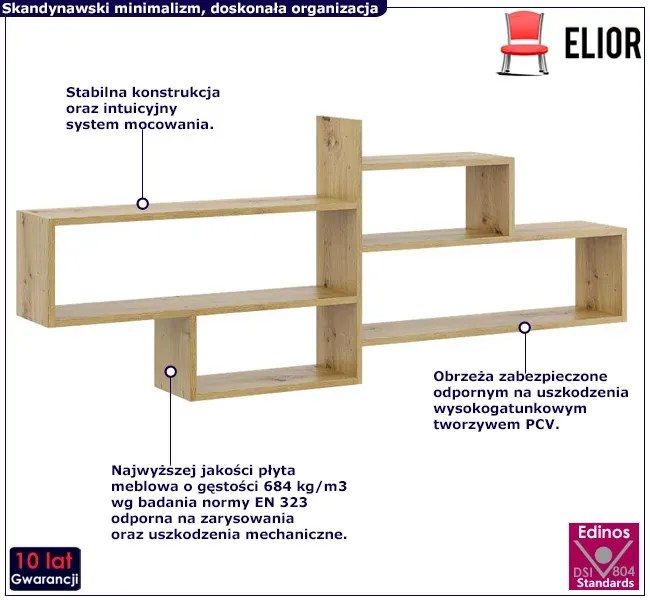 Skandynawski minimalizm, doskonała organizacja

ELIOR

Stabilna konstrukcja oraz intuicyjny system mocowania.

Obrzeża zabezpieczone odpornym na uszkodzenia wysokogatunkowym tworzywem PCV.

Najwyższej jakości płyta meblowa o gęstości 684 kg/m3 wg badania normy EN 323 odporna na zarysowania oraz uszkodzenia mechaniczne.

10 lat
Gwarancji

Edinos
DSI 804
Standards